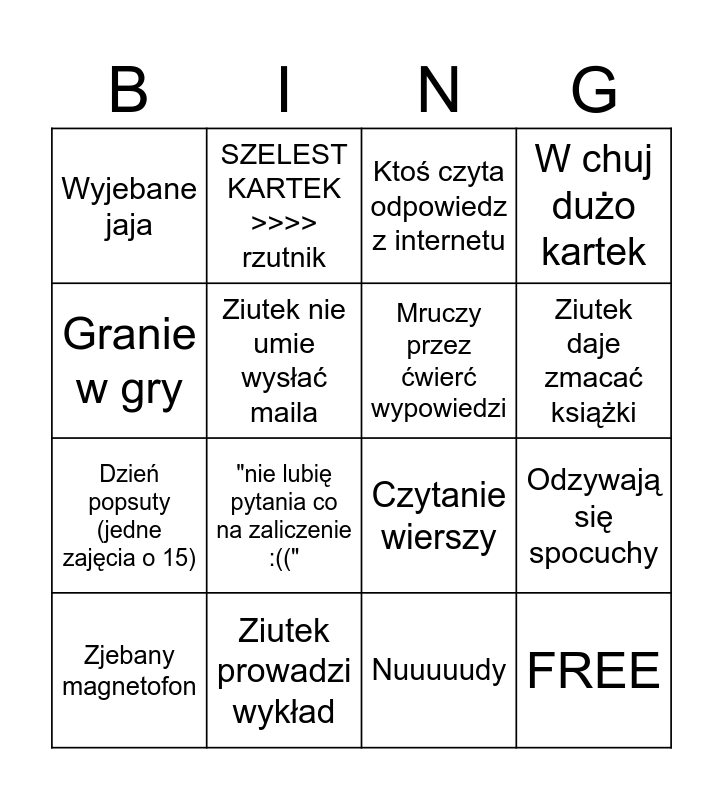 | B | I | N | G |
|---|---|---|---|
| Wyjebane jaja | SZELEST KARTEK >>>> rzutnik | Ktoś czyta odpowiedz z internetu | W chuj dużo kartek |
| Granie w gry | Ziutek nie umie wysłać maila | Mruczy przez ćwierć wypowiedzi | Ziutek daje zmacać książki |
| Dzień popsuty (jedne zajęcia o 15) | "nie lubię pytania co na zaliczenie :((" | Czytanie wierszy | Odzywają się spocuchy |
| Zjebany magnetofon | Ziutek prowadzi wykład | Nuuuuudy | FREE |